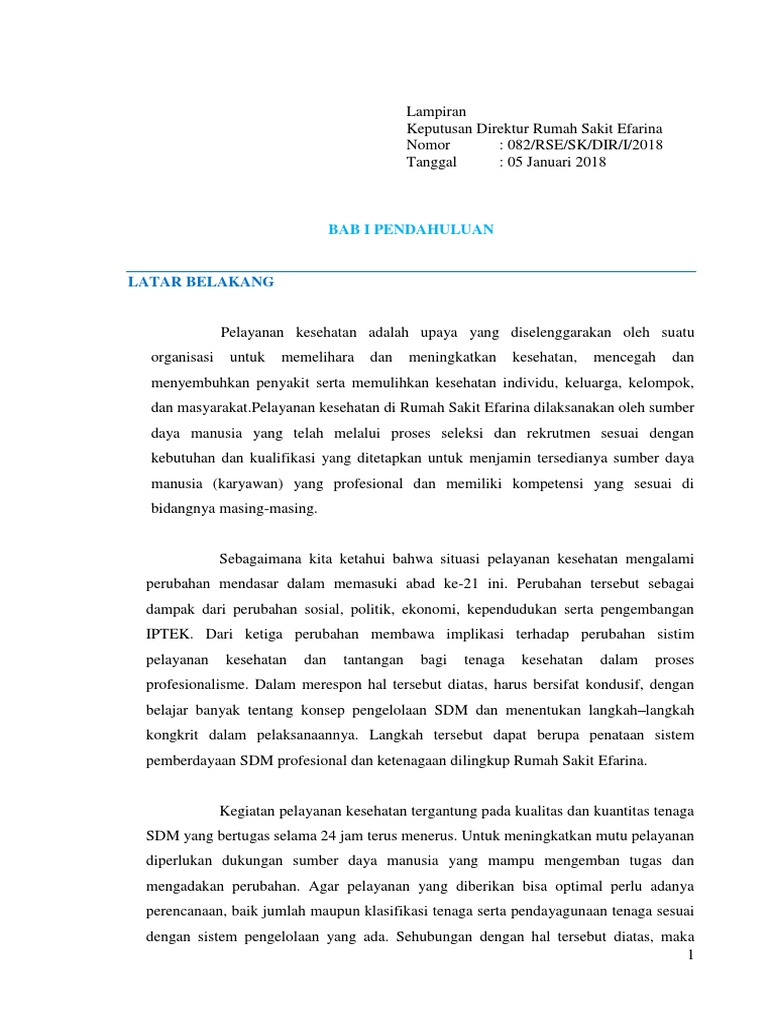 Lampiran
Keputusan Direktur Rumah Sakit Efarina
Nomor : 082/RSE/SK/DIR/I/2018
Tanggal : 05 Januari 2018

BAB I PENDAHULUAN

LATAR BELAKANG

Pelayanan kesehatan adalah upaya yang diselenggarakan oleh suatu organisasi untuk memelihara dan meningkatkan kesehatan, mencegah dan menyembuhkan penyakit serta memulihkan kesehatan individu, keluarga, kelompok, dan masyarakat.Pelayanan kesehatan di Rumah Sakit Efarina dilaksanakan oleh sumber daya manusia yang telah melalui proses seleksi dan rekrutmen sesuai dengan kebutuhan dan kualifikasi yang ditetapkan untuk menjamin tersedianya sumber daya manusia (karyawan) yang profesional dan memiliki kompetensi yang sesuai di bidangnya masing-masing.

Sebagaimana kita ketahui bahwa situasi pelayanan kesehatan mengalami perubahan mendasar dalam memasuki abad ke-21 ini. Perubahan tersebut sebagai dampak dari perubahan sosial, politik, ekonomi, kependudukan serta pengembangan IPTEK. Dari ketiga perubahan membawa implikasi terhadap perubahan sistim pelayanan kesehatan dan tantangan bagi tenaga kesehatan dalam proses profesionalisme. Dalam merespon hal tersebut diatas, harus bersifat kondusif, dengan belajar banyak tentang konsep pengelolaan SDM dan menentukan langkah–langkah kongkrit dalam pelaksanaannya. Langkah tersebut dapat berupa penataan sistem pemberdayaan SDM profesional dan ketenagaan dilingkup Rumah Sakit Efarina.

Kegiatan pelayanan kesehatan tergantung pada kualitas dan kuantitas tenaga SDM yang bertugas selama 24 jam terus menerus. Untuk meningkatkan mutu pelayanan diperlukan dukungan sumber daya manusia yang mampu mengemban tugas dan mengadakan perubahan. Agar pelayanan yang diberikan bisa optimal perlu adanya perencanaan, baik jumlah maupun klasifikasi tenaga serta pendayagunaan tenaga sesuai dengan sistem pengelolaan yang ada. Sehubungan dengan hal tersebut diatas, maka

1